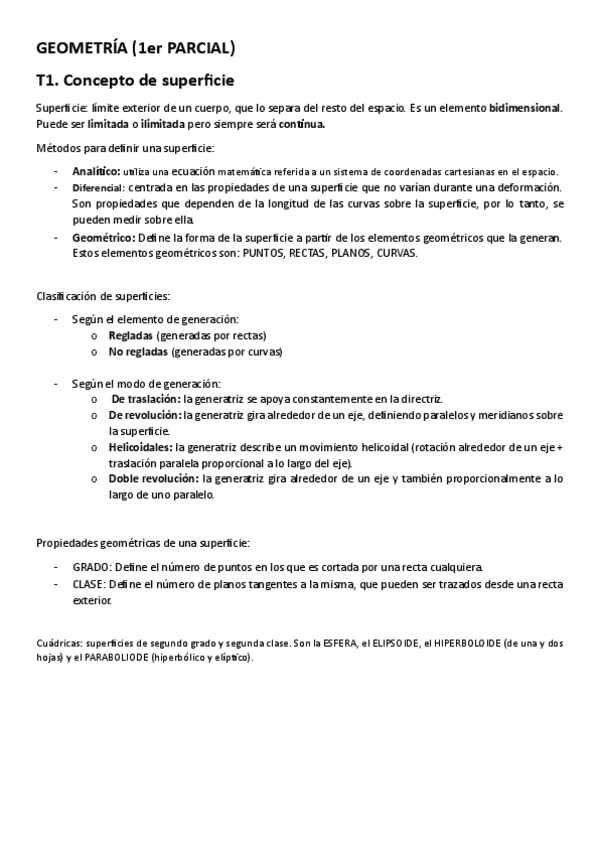 GEOMETRÍA (1er PARCIAL)

T1. Concepto de superficie

Superficie: límite exterior de un cuerpo, que lo separa del resto del espacio. Es un elemento bidimensional. Puede ser limitada o ilimitada pero siempre será continua.

Métodos para definir una superficie:

- Analítico: utiliza una ecuación matemática referida a un sistema de coordenadas cartesianas en el espacio.
- Diferencial: centrada en las propiedades de una superficie que no varían durante una deformación. Son propiedades que dependen de la longitud de las curvas sobre la superficie, por lo tanto, se pueden medir sobre ella.
- Geométrico: Define la forma de la superficie a partir de los elementos geométricos que la generan. Estos elementos geométricos son: PUNTOS, RECTAS, PLANOS, CURVAS.

Clasificación de superficies:

- Según el elemento de generación:
  o Regladas (generadas por rectas)
  o No regladas (generadas por curvas)

- Según el modo de generación:
  o De traslación: la generatriz se apoya constantemente en la directriz.
  o De revolución: la generatriz gira alrededor de un eje, definiendo paralelos y meridianos sobre la superficie.
  o Helicoidales: la generatriz describe un movimiento helicoidal (rotación alrededor de un eje + traslación paralela proporcional a lo largo del eje).
  o Doble revolución: la generatriz gira alrededor de un eje y también proporcionalmente a lo largo de uno paralelo.

Propiedades geométricas de una superficie:

- GRADO: Define el número de puntos en los que es cortada por una recta cualquiera.
- CLASE: Define el número de planos tangentes a la misma, que pueden ser trazados desde una recta exterior.

Cuádricas: superficies de segundo grado y segunda clase. Son la ESFERA, el ELIPSOIDE, el HIPERBOLOIDE (de una y dos hojas) y el PARABOLIODE (hiperbólico y elíptico).